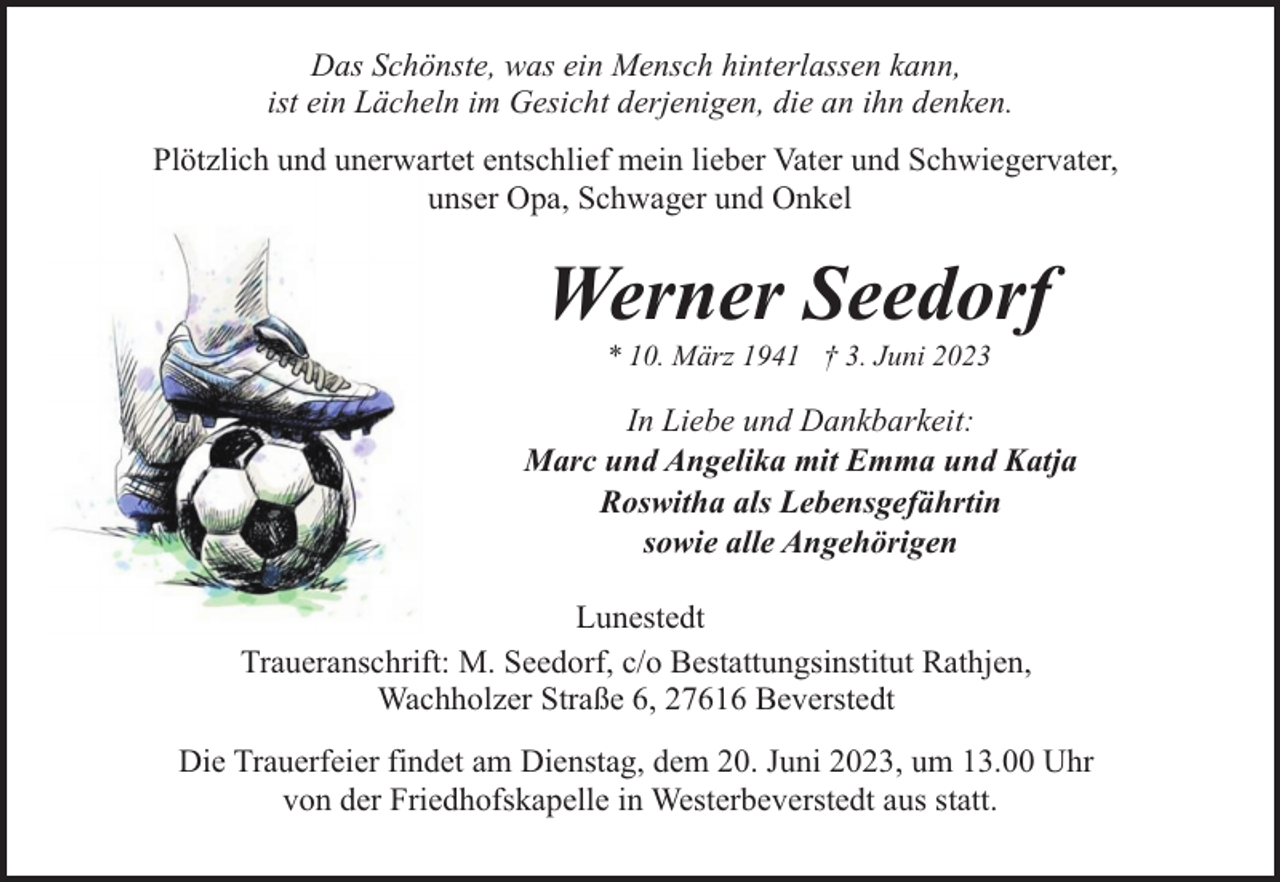 Das Schönste, was ein Mensch hinterlassen kann,
ist ein Lächeln im Gesicht derjenigen, die an ihn denken.

Plötzlich und unerwartet entschlief mein lieber Vater und Schwiegervater,
unser Opa, Schwager und Onkel

Werner Seedorf

* 10. März 1941 † 3. Juni 2023

In Liebe und Dankbarkeit:
Marc und Angelika mit Emma und Katja
Roswitha als Lebensgefährtin
sowie alle Angehörigen

Lunestedt

Traueranschrift: M. Seedorf, c/o Bestattungsinstitut Rathjen,
Wachholzer Straße 6, 27616 Beverstedt

Die Trauerfeier findet am Dienstag, dem 20. Juni 2023, um 13.00 Uhr
von der Friedhofskapelle in Westerbeverstedt aus statt.